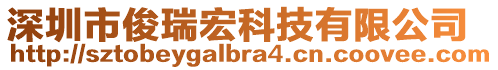 深圳市俊瑞宏科技有限公司
http://sztobeygalbra4.cn.coovee.com